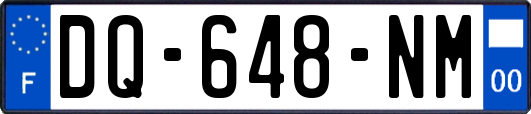 F
DQ-648-NM
00